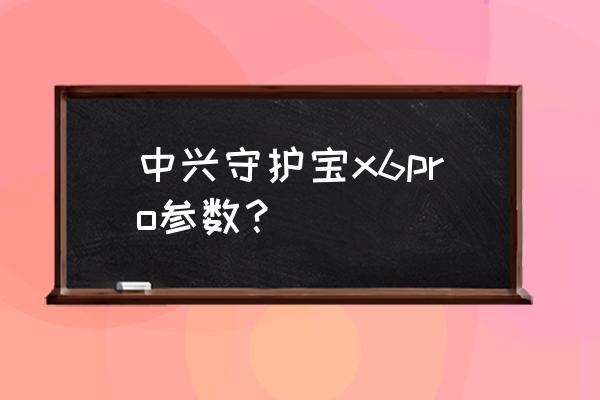 中兴守护宝x6pro参数？